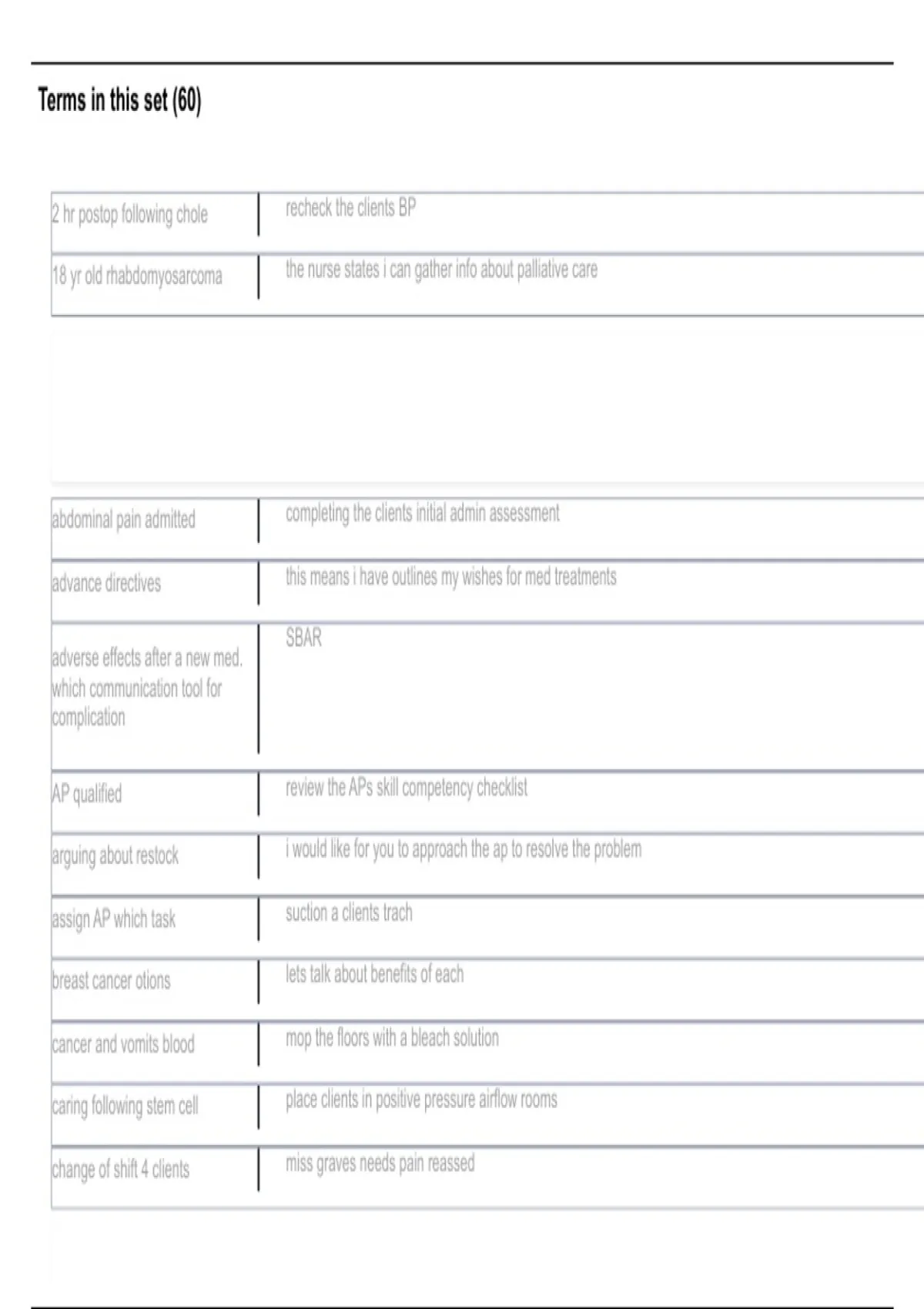 Terms in this set (60)

| | |
|---|---|
| 2 hr postop following chole | recheck the clients BP |
| 18 yr old rhabdomyosarcoma | the nurse states i can gather info about palliative care |

| | |
|---|---|
| abdominal pain admitted | completing the clients initial admin assessment |
| advance directives | this means i have outlines my wishes for med treatments |
| adverse effects after a new med. which communication tool for complication | SBAR |
| AP qualified | review the APs skill competency checklist |
| arguing about restock | i would like for you to approach the ap to resolve the problem |
| assign AP which task | suction a clients trach |
| breast cancer otions | lets talk about benefits of each |
| cancer and vomits blood | mop the floors with a bleach solution |
| caring following stem cell | place clients in positive pressure airflow rooms |
| change of shift 4 clients | miss graves needs pain reassed |